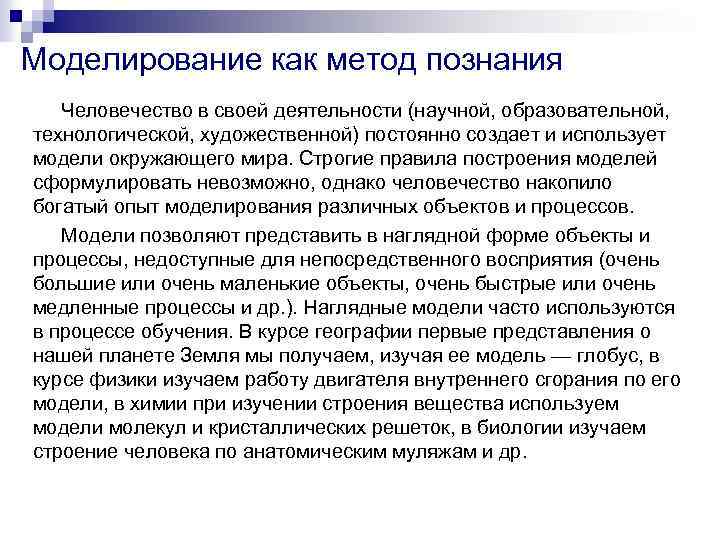 Моделирование как метод познания

Человечество в своей деятельности (научной, образовательной, технологической, художественной) постоянно создает и использует модели окружающего мира. Строгие правила построения моделей сформулировать невозможно, однако человечество накопило богатый опыт моделирования различных объектов и процессов.

Модели позволяют представить в наглядной форме объекты и процессы, недоступные для непосредственного восприятия (очень большие или очень маленькие объекты, очень быстрые или очень медленные процессы и др.). Наглядные модели часто используются в процессе обучения. В курсе географии первые представления о нашей планете Земля мы получаем, изучая ее модель — глобус, в курсе физики изучаем работу двигателя внутреннего сгорания по его модели, в химии при изучении строения вещества используем модели молекул и кристаллических решеток, в биологии изучаем строение человека по анатомическим муляжам и др.